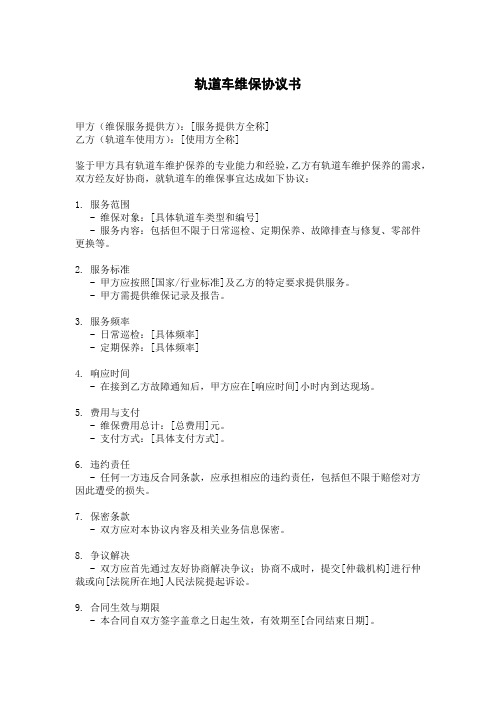 轨道车维保协议书

甲方（维保服务提供方）：[服务提供方全称]
乙方（轨道车使用方）：[使用方全称]

鉴于甲方具有轨道车维护保养的专业能力和经验，乙方有轨道车维护保养的需求，双方经友好协商，就轨道车的维保事宜达成如下协议：

1. 服务范围
- 维保对象：[具体轨道车类型和编号]
- 服务内容：包括但不限于日常巡检、定期保养、故障排查与修复、零部件更换等。

2. 服务标准
- 甲方应按照[国家/行业标准]及乙方的特定要求提供服务。
- 甲方需提供维保记录及报告。

3. 服务频率
- 日常巡检：[具体频率]
- 定期保养：[具体频率]

4. 响应时间
- 在接到乙方故障通知后，甲方应在[响应时间]小时内到达现场。

5. 费用与支付
- 维保费用总计：[总费用]元。
- 支付方式：[具体支付方式]。

6. 违约责任
- 任何一方违反合同条款，应承担相应的违约责任，包括但不限于赔偿对方因此遭受的损失。

7. 保密条款
- 双方应对本协议内容及相关业务信息保密。

8. 争议解决
- 双方应首先通过友好协商解决争议；协商不成时，提交[仲裁机构]进行仲裁或向[法院所在地]人民法院提起诉讼。

9. 合同生效与期限
- 本合同自双方签字盖章之日起生效，有效期至[合同结束日期]。